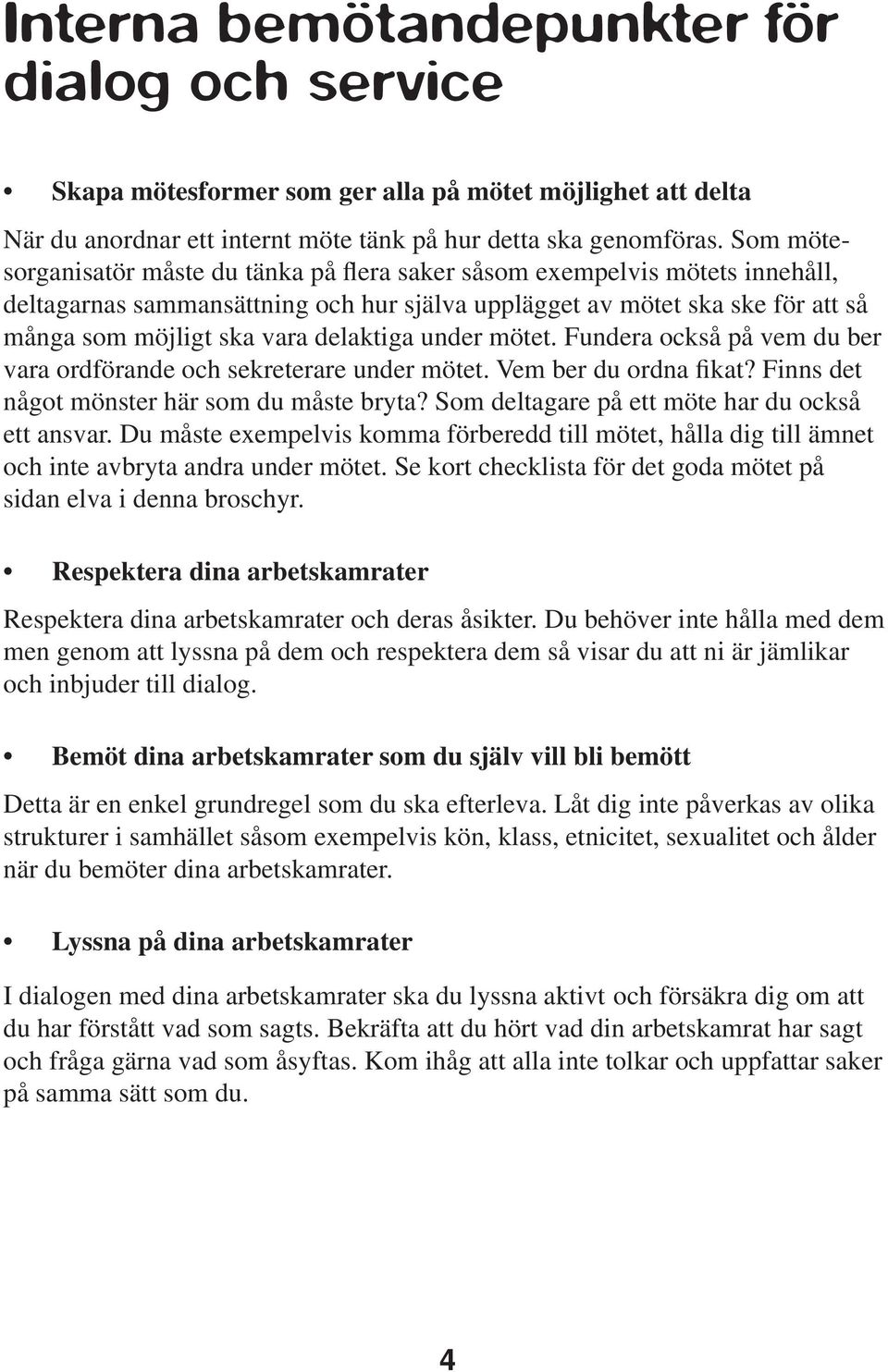 Interna bemötandepunkter för dialog och service

• Skapa mötesformer som ger alla på mötet möjlighet att delta

När du anordnar ett internt möte tänk på hur detta ska genomföras. Som mötesorganisatör måste du tänka på flera saker såsom exempelvis mötets innehåll, deltagarnas sammansättning och hur själva upplägget av mötet ska ske för att så många som möjligt ska vara delaktiga under mötet. Fundera också på vem du ber vara ordförande och sekreterare under mötet. Vem ber du ordna fikat? Finns det något mönster här som du måste bryta? Som deltagare på ett möte har du också ett ansvar. Du måste exempelvis komma förberedd till mötet, hålla dig till ämnet och inte avbryta andra under mötet. Se kort checklista för det goda mötet på sidan elva i denna broschyr.

• Respektera dina arbetskamrater

Respektera dina arbetskamrater och deras åsikter. Du behöver inte hålla med dem men genom att lyssna på dem och respektera dem så visar du att ni är jämlikar och inbjuder till dialog.

• Bemöt dina arbetskamrater som du själv vill bli bemött

Detta är en enkel grundregel som du ska efterleva. Låt dig inte påverkas av olika strukturer i samhället såsom exempelvis kön, klass, etnicitet, sexualitet och ålder när du bemöter dina arbetskamrater.

• Lyssna på dina arbetskamrater

I dialogen med dina arbetskamrater ska du lyssna aktivt och försäkra dig om att du har förstått vad som sagts. Bekräfta att du hört vad din arbetskamrat har sagt och fråga gärna vad som åsyftas. Kom ihåg att alla inte tolkar och uppfattar saker på samma sätt som du.

4